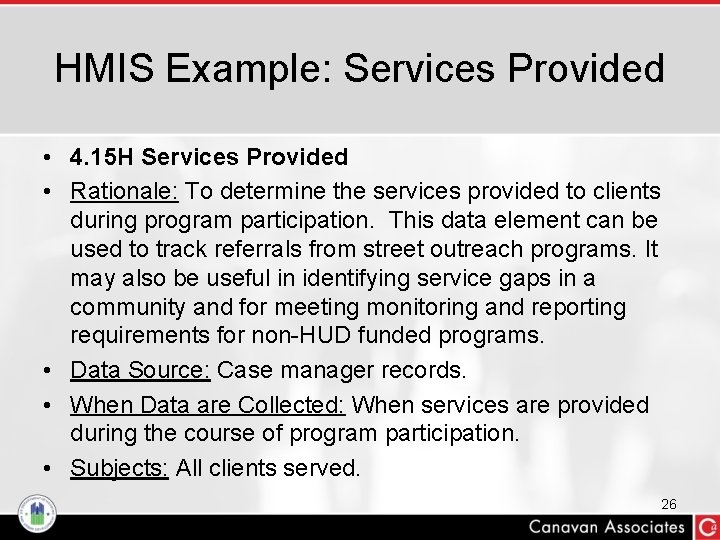 HMIS Example: Services Provided

• 4.15H Services Provided

• Rationale: To determine the services provided to clients during program participation. This data element can be used to track referrals from street outreach programs. It may also be useful in identifying service gaps in a community and for meeting monitoring and reporting requirements for non-HUD funded programs.

• Data Source: Case manager records.

• When Data are Collected: When services are provided during the course of program participation.

• Subjects: All clients served.

26

Canavan Associates